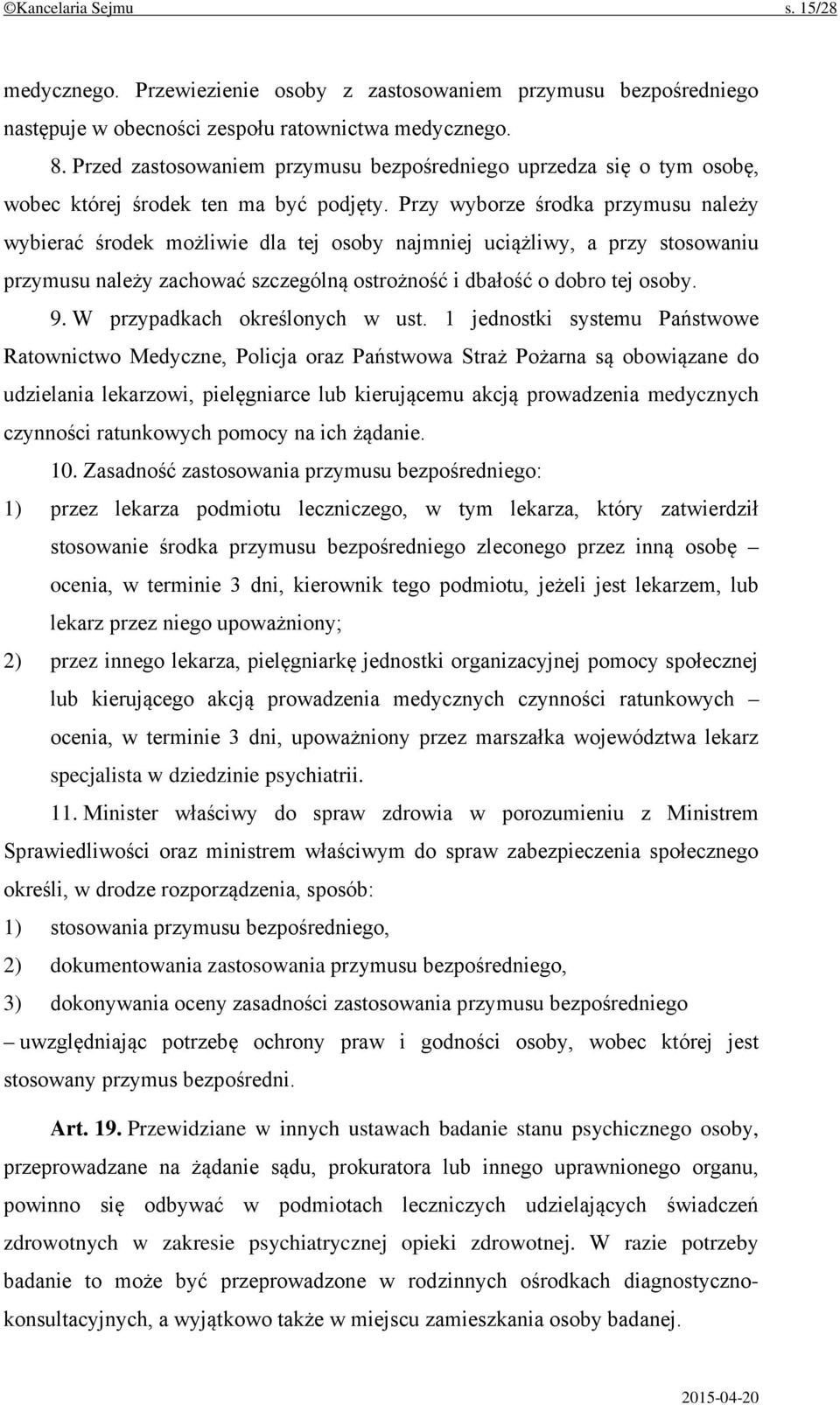 ©Kancelaria Sejmu s. 15/28

medycznego. Przewiezienie osoby z zastosowaniem przymusu bezpośredniego następuje w obecności zespołu ratownictwa medycznego.

8. Przed zastosowaniem przymusu bezpośredniego uprzedza się o tym osobę, wobec której środek ten ma być podjęty. Przy wyborze środka przymusu należy wybierać środek możliwie dla tej osoby najmniej uciążliwy, a przy stosowaniu przymusu należy zachować szczególną ostrożność i dbałość o dobro tej osoby.

9. W przypadkach określonych w ust. 1 jednostki systemu Państwowe Ratownictwo Medyczne, Policja oraz Państwowa Straż Pożarna są obowiązane do udzielania lekarzowi, pielęgniarce lub kierującemu akcją prowadzenia medycznych czynności ratunkowych pomocy na ich żądanie.

10. Zasadność zastosowania przymusu bezpośredniego:

1) przez lekarza podmiotu leczniczego, w tym lekarza, który zatwierdził stosowanie środka przymusu bezpośredniego zleconego przez inną osobę – ocenia, w terminie 3 dni, kierownik tego podmiotu, jeżeli jest lekarzem, lub lekarz przez niego upoważniony;

2) przez innego lekarza, pielęgniarkę jednostki organizacyjnej pomocy społecznej lub kierującego akcją prowadzenia medycznych czynności ratunkowych – ocenia, w terminie 3 dni, upoważniony przez marszałka województwa lekarz specjalista w dziedzinie psychiatrii.

11. Minister właściwy do spraw zdrowia w porozumieniu z Ministrem Sprawiedliwości oraz ministrem właściwym do spraw zabezpieczenia społecznego określi, w drodze rozporządzenia, sposób:

1) stosowania przymusu bezpośredniego,

2) dokumentowania zastosowania przymusu bezpośredniego,

3) dokonywania oceny zasadności zastosowania przymusu bezpośredniego

– uwzględniając potrzebę ochrony praw i godności osoby, wobec której jest stosowany przymus bezpośredni.

Art. 19. Przewidziane w innych ustawach badanie stanu psychicznego osoby, przeprowadzane na żądanie sądu, prokuratora lub innego uprawnionego organu, powinno się odbywać w podmiotach leczniczych udzielających świadczeń zdrowotnych w zakresie psychiatrycznej opieki zdrowotnej. W razie potrzeby badanie to może być przeprowadzone w rodzinnych ośrodkach diagnostyczno-konsultacyjnych, a wyjątkowo także w miejscu zamieszkania osoby badanej.

2015-04-20